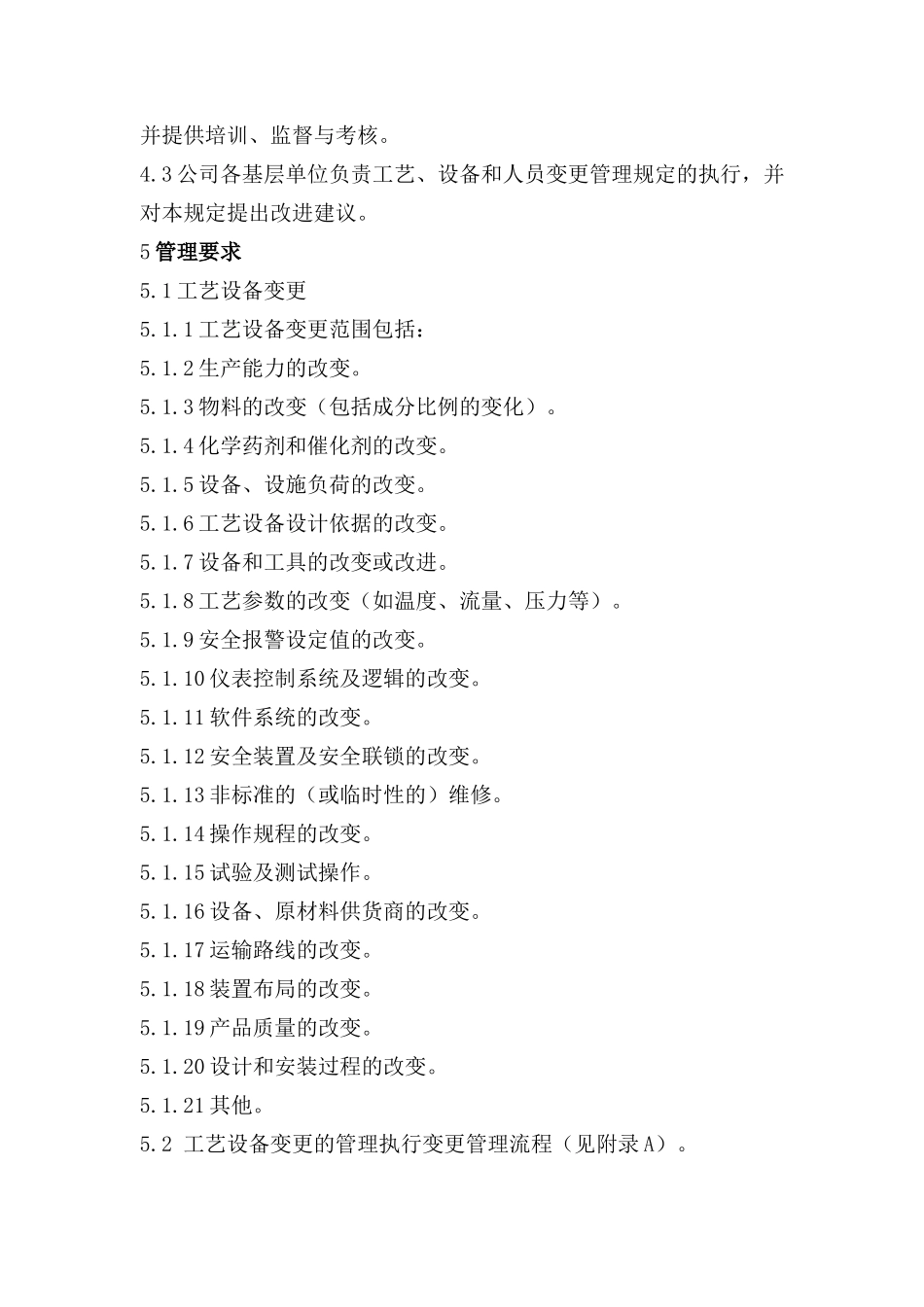 并提供培训、监督与考核。
4.3公司各基层单位负责工艺、设备和人员变更管理规定的执行，并对本规定提出改进建议。
5管理要求
5.1工艺设备变更
5.1.1工艺设备变更范围包括：
5.1.2生产能力的改变。
5.1.3物料的改变（包括成分比例的变化）。
5.1.4化学药剂和催化剂的改变。
5.1.5设备、设施负荷的改变。
5.1.6工艺设备设计依据的改变。
5.1.7设备和工具的改变或改进。
5.1.8工艺参数的改变（如温度、流量、压力等）。
5.1.9安全报警设定值的改变。
5.1.10仪表控制系统及逻辑的改变。
5.1.11软件系统的改变。
5.1.12安全装置及安全联锁的改变。
5.1.13非标准的（或临时性的）维修。
5.1.14操作规程的改变。
5.1.15试验及测试操作。
5.1.16设备、原材料供货商的改变。
5.1.17运输路线的改变。
5.1.18装置布局的改变。
5.1.19产品质量的改变。
5.1.20设计和安装过程的改变。
5.1.21其他。
5.2 工艺设备变更的管理执行变更管理流程（见附录A）。